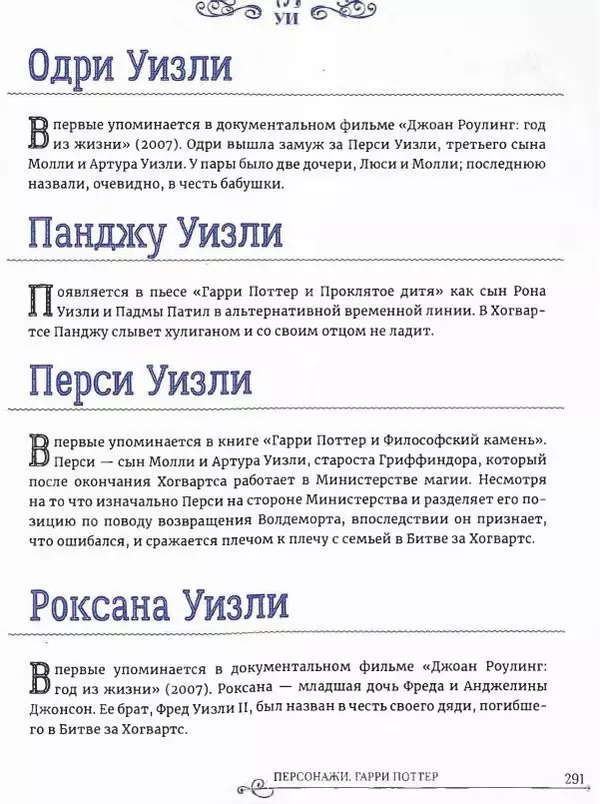 УИ

Одри Уизли

Впервые упоминается в документальном фильме «Джоан Роулинг: год из жизни» (2007). Одри вышла замуж за Перси Уизли, третьего сына Молли и Артура Уизли. У пары было две дочери, Люси и Молли; последнюю назвали, очевидно, в честь бабушки.

Панджу Уизли

Появляется в пьесе «Гарри Поттер и Проклятое дитя» как сын Рона Уизли и Падмы Патил в альтернативной временной линии. В Хогвартсе Панджу слывет хулиганом и со своим отцом не ладит.

Перси Уизли

Впервые упоминается в книге «Гарри Поттер и Философский камень». Перси — сын Молли и Артура Уизли, староста Гриффиндора, который после окончания Хогвартса работает в Министерстве магии. Несмотря на то что изначально Перси на стороне Министерства и разделяет его позицию по поводу возвращения Волдеморта, впоследствии он признает, что ошибался, и сражается плечом к плечу с семьей в Битве за Хогвартс.

Роксана Уизли

Впервые упоминается в документальном фильме «Джоан Роулинг: год из жизни» (2007). Роксана — младшая дочь Фреда и Анджелины Джонсон. Ее брат, Фред Уизли II, был назван в честь своего дяди, погибшего в Битве за Хогвартс.

ПЕРСОНАЖИ. ГАРРИ ПОТТЕР 291